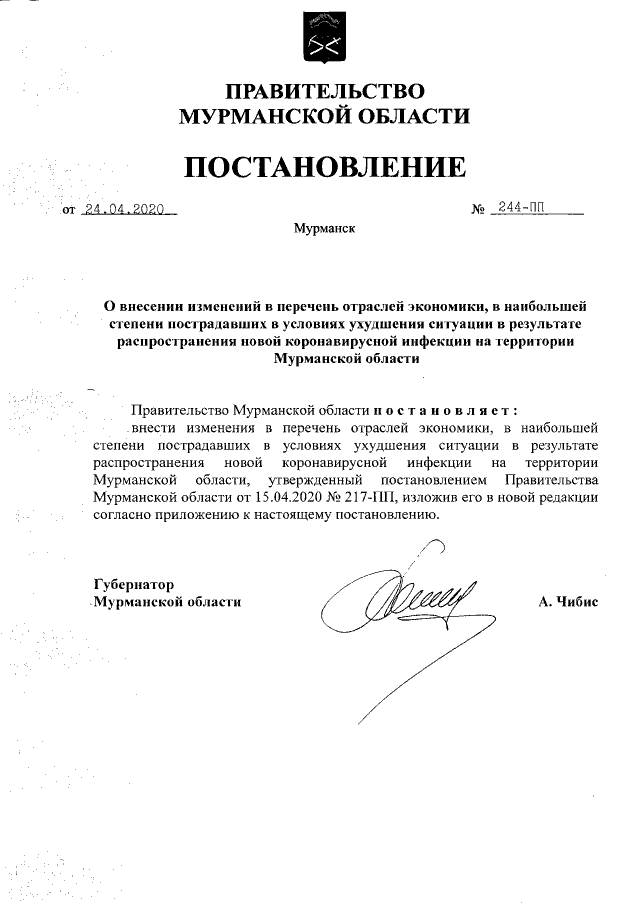 ПРАВИТЕЛЬСТВО
МУРМАНСКОЙ ОБЛАСТИ

ПОСТАНОВЛЕНИЕ

от 24.04.2020 № 244-ПП

Мурманск

О внесении изменений в перечень отраслей экономики, в наибольшей степени пострадавших в условиях ухудшения ситуации в результате распространения новой коронавирусной инфекции на территории Мурманской области

Правительство Мурманской области постановляет:
внести изменения в перечень отраслей экономики, в наибольшей степени пострадавших в условиях ухудшения ситуации в результате распространения новой коронавирусной инфекции на территории Мурманской области, утвержденный постановлением Правительства Мурманской области от 15.04.2020 № 217-ПП, изложив его в новой редакции согласно приложению к настоящему постановлению.

Губернатор
Мурманской области А. Чибис